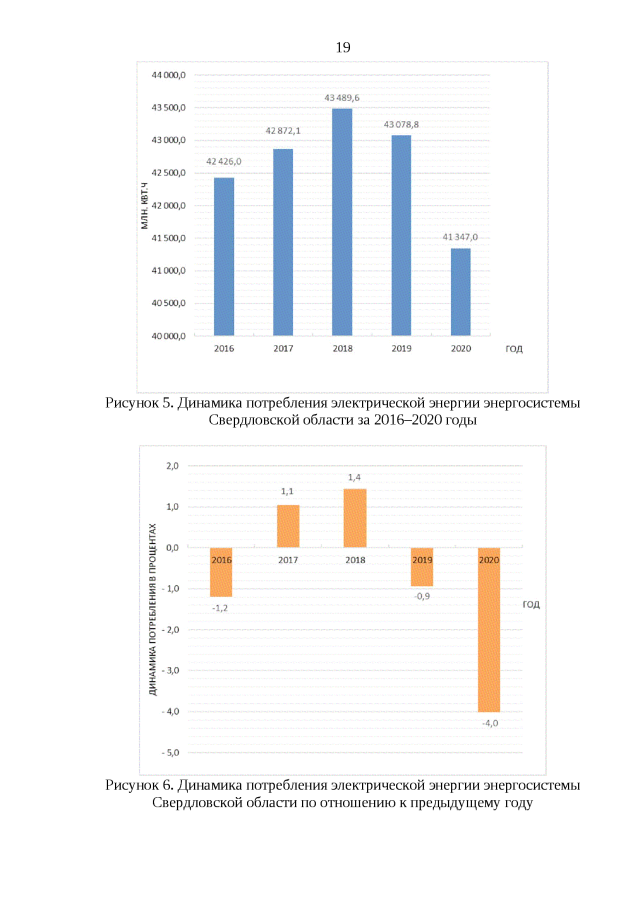 19

44 000,0
43 500,0
43 000,0
42 500,0
42 000,0
41 500,0
41 000,0
40 500,0
40 000,0

МЛН. КВТ·Ч

42 426,0
42 872,1
43 489,6
43 078,8
41 347,0

2016
2017
2018
2019
2020
ГОД

Рисунок 5. Динамика потребления электрической энергии энергосистемы Свердловской области за 2016–2020 годы

2,0
1,0
0,0
- 1,0
- 2,0
- 3,0
- 4,0
- 5,0

ДИНАМИКА ПОТРЕБЛЕНИЯ В ПРОЦЕНТАХ

1,1
1,4
2016
2017
2018
2019
2020
-1,2
-0,9
-4,0
ГОД

Рисунок 6. Динамика потребления электрической энергии энергосистемы Свердловской области по отношению к предыдущему году